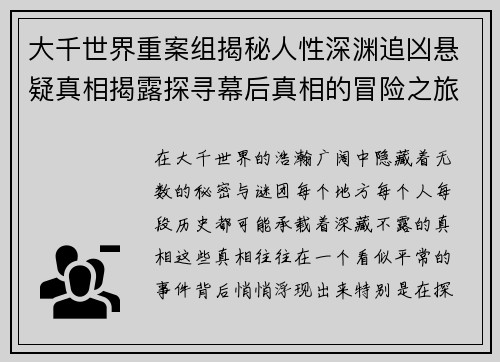 大千世界重案组揭秘人性深渊追凶悬疑真相揭露探寻幕后真相的冒险之旅

在大千世界的浩瀚广阔中隐藏着无数的秘密与谜团每个地方每个人每段历史都可能承载着深藏不露的真相这些真相往往在一个看似平常的事件背后悄悄浮现出来特别是在探